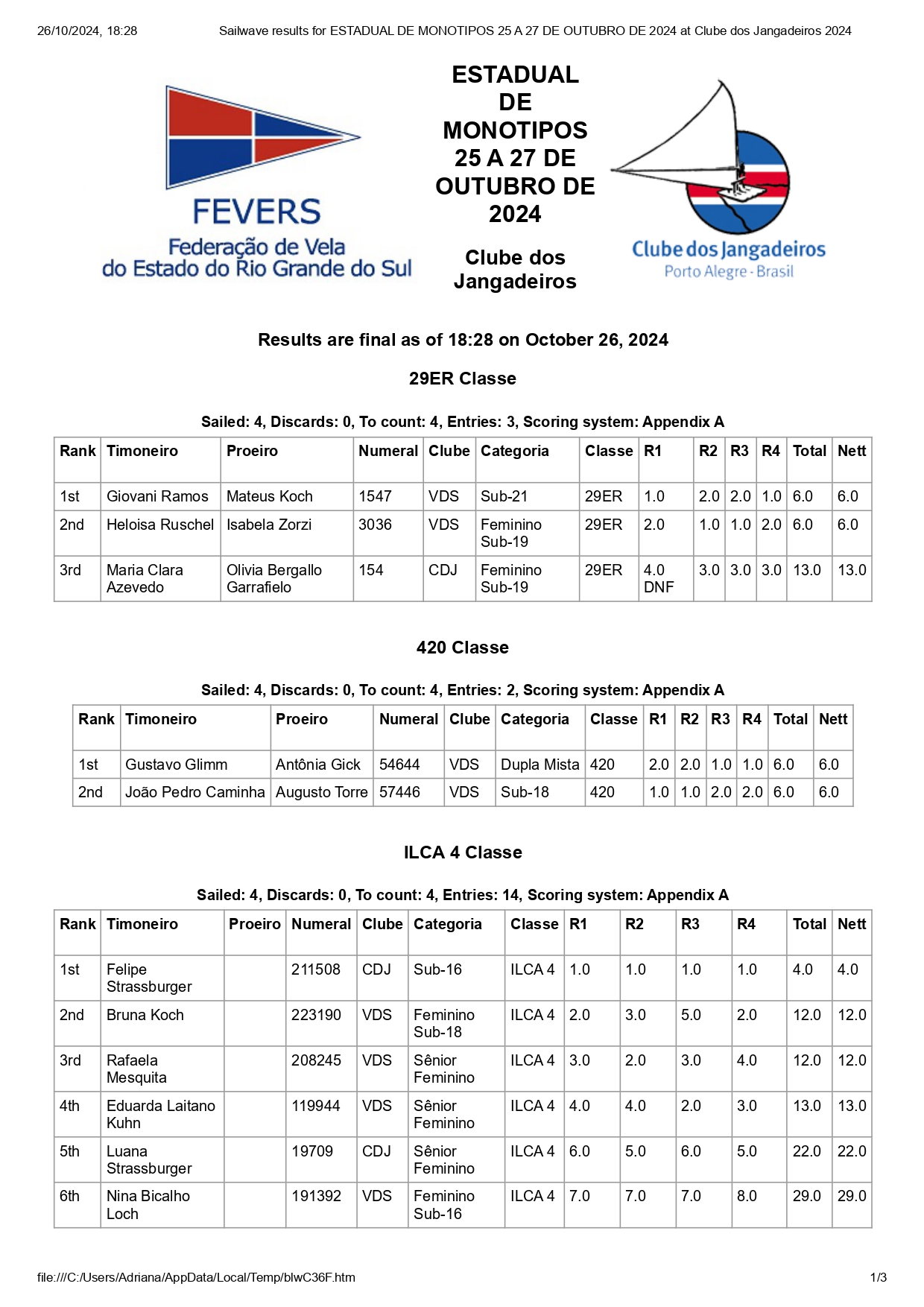 26/10/2024, 18:28 Sailwave results for ESTADUAL DE MONOTIPOS 25 A 27 DE OUTUBRO DE 2024 at Clube dos Jangadeiros 2024

FEVERS
Federação de Vela
do Estado do Rio Grande do Sul

ESTADUAL DE MONOTIPOS 25 A 27 DE OUTUBRO DE 2024

Clube dos Jangadeiros

Clube dos Jangadeiros
Porto Alegre - Brasil

Results are final as of 18:28 on October 26, 2024

29ER Classe

Sailed: 4, Discards: 0, To count: 4, Entries: 3, Scoring system: Appendix A

| Rank | Timoneiro | Proeiro | Numeral | Clube | Categoria | Classe | R1 | R2 | R3 | R4 | Total | Nett |
|---|---|---|---|---|---|---|---|---|---|---|---|---|
| 1st | Giovani Ramos | Mateus Koch | 1547 | VDS | Sub-21 | 29ER | 1.0 | 2.0 | 2.0 | 1.0 | 6.0 | 6.0 |
| 2nd | Heloisa Ruschel | Isabela Zorzi | 3036 | VDS | Feminino Sub-19 | 29ER | 2.0 | 1.0 | 1.0 | 2.0 | 6.0 | 6.0 |
| 3rd | Maria Clara Azevedo | Olivia Bergallo Garrafielo | 154 | CDJ | Feminino Sub-19 | 29ER | 4.0 DNF | 3.0 | 3.0 | 3.0 | 13.0 | 13.0 |

420 Classe

Sailed: 4, Discards: 0, To count: 4, Entries: 2, Scoring system: Appendix A

| Rank | Timoneiro | Proeiro | Numeral | Clube | Categoria | Classe | R1 | R2 | R3 | R4 | Total | Nett |
|---|---|---|---|---|---|---|---|---|---|---|---|---|
| 1st | Gustavo Glimm | Antônia Gick | 54644 | VDS | Dupla Mista | 420 | 2.0 | 2.0 | 1.0 | 1.0 | 6.0 | 6.0 |
| 2nd | João Pedro Caminha | Augusto Torre | 57446 | VDS | Sub-18 | 420 | 1.0 | 1.0 | 2.0 | 2.0 | 6.0 | 6.0 |

ILCA 4 Classe

Sailed: 4, Discards: 0, To count: 4, Entries: 14, Scoring system: Appendix A

| Rank | Timoneiro | Proeiro | Numeral | Clube | Categoria | Classe | R1 | R2 | R3 | R4 | Total | Nett |
|---|---|---|---|---|---|---|---|---|---|---|---|---|
| 1st | Felipe Strassburger | | 211508 | CDJ | Sub-16 | ILCA 4 | 1.0 | 1.0 | 1.0 | 1.0 | 4.0 | 4.0 |
| 2nd | Bruna Koch | | 223190 | VDS | Feminino Sub-18 | ILCA 4 | 2.0 | 3.0 | 5.0 | 2.0 | 12.0 | 12.0 |
| 3rd | Rafaela Mesquita | | 208245 | VDS | Sênior Feminino | ILCA 4 | 3.0 | 2.0 | 3.0 | 4.0 | 12.0 | 12.0 |
| 4th | Eduarda Laitano Kuhn | | 119944 | VDS | Sênior Feminino | ILCA 4 | 4.0 | 4.0 | 2.0 | 3.0 | 13.0 | 13.0 |
| 5th | Luana Strassburger | | 19709 | CDJ | Sênior Feminino | ILCA 4 | 6.0 | 5.0 | 6.0 | 5.0 | 22.0 | 22.0 |
| 6th | Nina Bicalho Loch | | 191392 | VDS | Feminino Sub-16 | ILCA 4 | 7.0 | 7.0 | 7.0 | 8.0 | 29.0 | 29.0 |

file:///C:/Users/Adriana/AppData/Local/Temp/blwC36F.htm 1/3